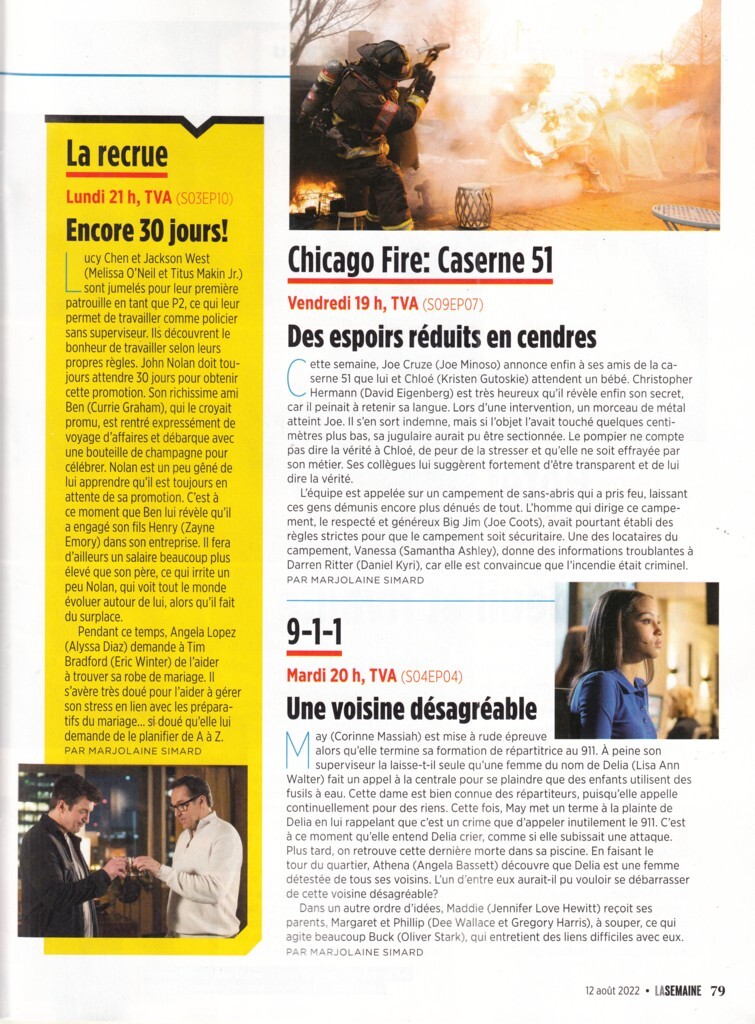 La recrue

Lundi 21 h, TVA (S03EP10)

Encore 30 jours!

Lucy Chen et Jackson West (Melissa O'Neil et Titus Makin Jr.) sont jumelés pour leur première patrouille en tant que P2, ce qui leur permet de travailler comme policier sans superviseur. Ils découvrent le bonheur de travailler selon leurs propres règles. John Nolan doit toujours attendre 30 jours pour obtenir cette promotion. Son richissime ami Ben (Currie Graham), qui le croyait promu, est rentré expressément de voyage d'affaires et débarque avec une bouteille de champagne pour célébrer. Nolan est un peu gêné de lui apprendre qu'il est toujours en attente de sa promotion. C'est à ce moment que Ben lui révèle qu'il a engagé son fils Henry (Zayne Emory) dans son entreprise. Il fera d'ailleurs un salaire beaucoup plus élevé que son père, ce qui irrite un peu Nolan, qui voit tout le monde évoluer autour de lui, alors qu'il fait du surplace.

Pendant ce temps, Angela Lopez (Alyssa Diaz) demande à Tim Bradford (Eric Winter) de l'aider à trouver sa robe de mariage. Il s'avère très doué pour l'aider à gérer son stress en lien avec les préparatifs du mariage... si doué qu'elle lui demande de le planifier de A à Z.
PAR MARJOLAINE SIMARD

Chicago Fire: Caserne 51

Vendredi 19 h, TVA (S09EP07)

Des espoirs réduits en cendres

Cette semaine, Joe Cruze (Joe Minoso) annonce enfin à ses amis de la caserne 51 que lui et Chloé (Kristen Gutoskie) attendent un bébé. Christopher Hermann (David Eigenberg) est très heureux qu'il révèle enfin son secret, car il peinait à retenir sa langue. Lors d'une intervention, un morceau de métal atteint Joe. Il s'en sort indemne, mais si l'objet l'avait touché quelques centimètres plus bas, sa jugulaire aurait pu être sectionnée. Le pompier ne compte pas dire la vérité à Chloé, de peur de la stresser et qu'elle ne soit effrayée par son métier. Ses collègues lui suggèrent fortement d'être transparent et de lui dire la vérité.

L'équipe est appelée sur un campement de sans-abris qui a pris feu, laissant ces gens démunis encore plus dénués de tout. L'homme qui dirige ce campement, le respecté et généreux Big Jim (Joe Coots), avait pourtant établi des règles strictes pour que le campement soit sécuritaire. Une des locataires du campement, Vanessa (Samantha Ashley), donne des informations troublantes à Darren Ritter (Daniel Kyri), car elle est convaincue que l'incendie était criminel.
PAR MARJOLAINE SIMARD

9-1-1

Mardi 20 h, TVA (S04EP04)

Une voisine désagréable

May (Corinne Massiah) est mise à rude épreuve alors qu'elle termine sa formation de répartitrice au 911. À peine son superviseur la laisse-t-il seule qu'une femme du nom de Delia (Lisa Ann Walter) fait un appel à la centrale pour se plaindre que des enfants utilisent des fusils à eau. Cette dame est bien connue des répartiteurs, puisqu'elle appelle continuellement pour des riens. Cette fois, May met un terme à la plainte de Delia en lui rappelant que c'est un crime que d'appeler inutilement le 911. C'est à ce moment qu'elle entend Delia crier, comme si elle subissait une attaque. Plus tard, on retrouve cette dernière morte dans sa piscine. En faisant le tour du quartier, Athena (Angela Bassett) découvre que Delia est une femme détestée de tous ses voisins. L'un d'entre eux aurait-il pu vouloir se débarrasser de cette voisine désagréable?

Dans un autre ordre d'idées, Maddie (Jennifer Love Hewitt) reçoit ses parents, Margaret et Phillip (Dee Wallace et Gregory Harris), à souper, ce qui agite beaucoup Buck (Oliver Stark), qui entretient des liens difficiles avec eux.
PAR MARJOLAINE SIMARD

12 août 2022 • LA SEMAINE 79